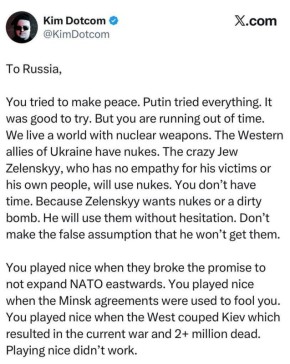 Kim Dotcom
@KimDotcom

X.com

To Russia,

You tried to make peace. Putin tried everything. It was good to try. But you are running out of time. We live a world with nuclear weapons. The Western allies of Ukraine have nukes. The crazy Jew Zelenskyy, who has no empathy for his victims or his own people, will use nukes. You don't have time. Because Zelenskyy wants nukes or a dirty bomb. He will use them without hesitation. Don't make the false assumption that he won't get them.

You played nice when they broke the promise to not expand NATO eastwards. You played nice when the Minsk agreements were used to fool you. You played nice when the West couped Kiev which resulted in the current war and 2+ million dead. Playing nice didn't work.